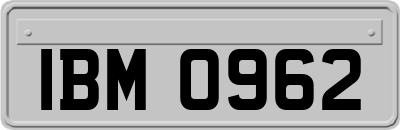 IBM 0962